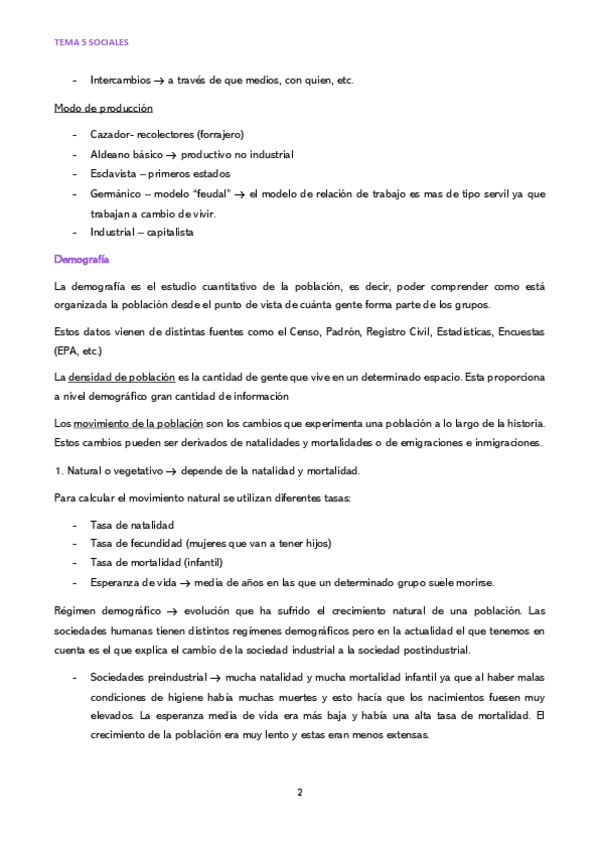 TEMA 5 SOCIALES

- Intercambios → a través de que medios, con quien, etc.

Modo de producción

- Cazador- recolectores (forrajero)
- Aldeano básico → productivo no industrial
- Esclavista – primeros estados
- Germánico – modelo "feudal" → el modelo de relación de trabajo es mas de tipo servil ya que trabajan a cambio de vivir.
- Industrial – capitalista

Demografía

La demografía es el estudio cuantitativo de la población, es decir, poder comprender como está organizada la población desde el punto de vista de cuánta gente forma parte de los grupos.

Estos datos vienen de distintas fuentes como el Censo, Padrón, Registro Civil, Estadísticas, Encuestas (EPA, etc.)

La densidad de población es la cantidad de gente que vive en un determinado espacio. Esta proporciona a nivel demográfico gran cantidad de información

Los movimiento de la población son los cambios que experimenta una población a lo largo de la historia. Estos cambios pueden ser derivados de natalidades y mortalidades o de emigraciones e inmigraciones.

1. Natural o vegetativo → depende de la natalidad y mortalidad.

Para calcular el movimiento natural se utilizan diferentes tasas:

- Tasa de natalidad
- Tasa de fecundidad (mujeres que van a tener hijos)
- Tasa de mortalidad (infantil)
- Esperanza de vida → media de años en las que un determinado grupo suele morirse.

Régimen demográfico → evolución que ha sufrido el crecimiento natural de una población. Las sociedades humanas tienen distintos regímenes demográficos pero en la actualidad el que tenemos en cuenta es el que explica el cambio de la sociedad industrial a la sociedad postindustrial.

- Sociedades preindustrial → mucha natalidad y mucha mortalidad infantil ya que al haber malas condiciones de higiene había muchas muertes y esto hacía que los nacimientos fuesen muy elevados. La esperanza media de vida era más baja y había una alta tasa de mortalidad. El crecimiento de la población era muy lento y estas eran menos extensas.

2